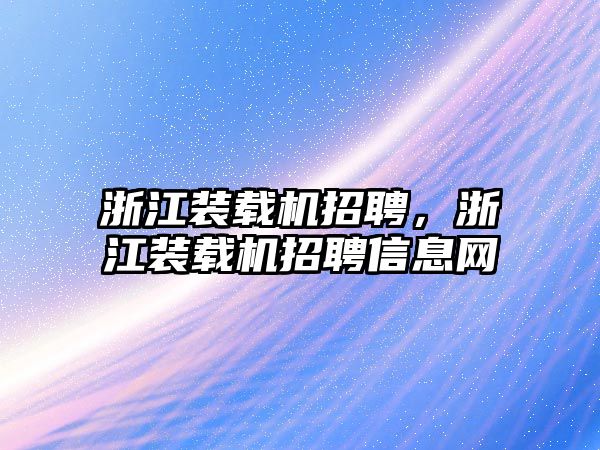 浙江装载机招聘，浙江装载机招聘信息网